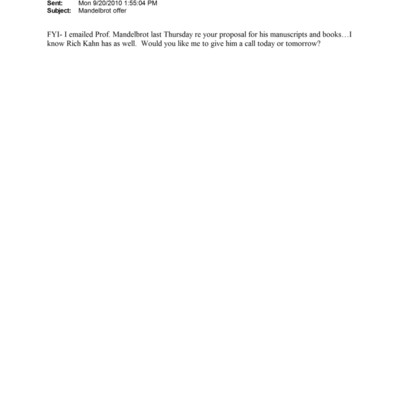 Sent: Mon 9/20/2010 1:55:04 PM
Subject: Mandelbrot offer

FYI- I emailed Prof. Mandelbrot last Thursday re your proposal for his manuscripts and books…I know Rich Kahn has as well. Would you like me to give him a call today or tomorrow?